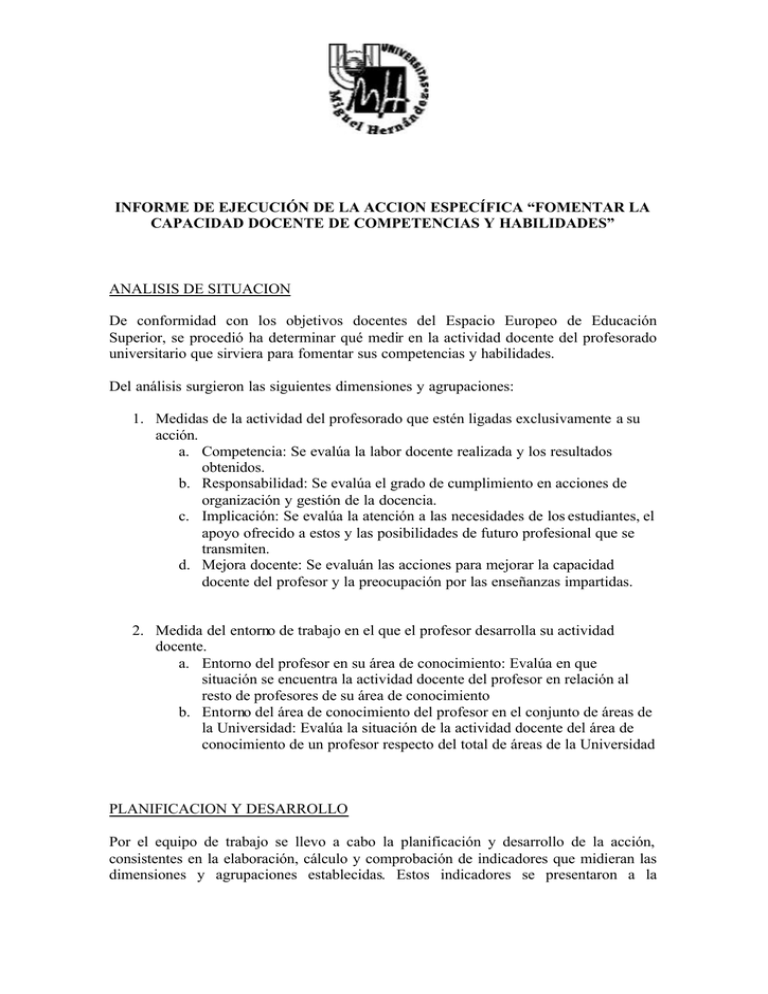 UNIVERSITAS Miguel Hernández

INFORME DE EJECUCIÓN DE LA ACCION ESPECÍFICA “FOMENTAR LA CAPACIDAD DOCENTE DE COMPETENCIAS Y HABILIDADES”

ANALISIS DE SITUACION

De conformidad con los objetivos docentes del Espacio Europeo de Educación Superior, se procedió ha determinar qué medir en la actividad docente del profesorado universitario que sirviera para fomentar sus competencias y habilidades.

Del análisis surgieron las siguientes dimensiones y agrupaciones:

1. Medidas de la actividad del profesorado que estén ligadas exclusivamente a su acción.
a. Competencia: Se evalúa la labor docente realizada y los resultados obtenidos.
b. Responsabilidad: Se evalúa el grado de cumplimiento en acciones de organización y gestión de la docencia.
c. Implicación: Se evalúa la atención a las necesidades de los estudiantes, el apoyo ofrecido a estos y las posibilidades de futuro profesional que se transmiten.
d. Mejora docente: Se evalúan las acciones para mejorar la capacidad docente del profesor y la preocupación por las enseñanzas impartidas.

2. Medida del entorno de trabajo en el que el profesor desarrolla su actividad docente.
a. Entorno del profesor en su área de conocimiento: Evalúa en que situación se encuentra la actividad docente del profesor en relación al resto de profesores de su área de conocimiento
b. Entorno del área de conocimiento del profesor en el conjunto de áreas de la Universidad: Evalúa la situación de la actividad docente del área de conocimiento de un profesor respecto del total de áreas de la Universidad

PLANIFICACION Y DESARROLLO

Por el equipo de trabajo se llevo a cabo la planificación y desarrollo de la acción, consistentes en la elaboración, cálculo y comprobación de indicadores que midieran las dimensiones y agrupaciones establecidas. Estos indicadores se presentaron a la